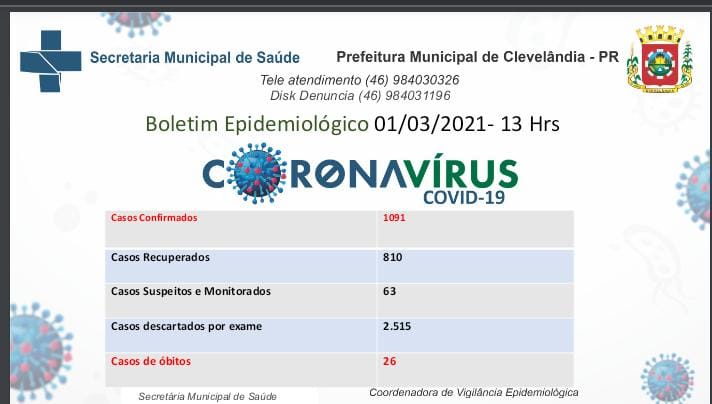 Secretaria Municipal de Saúde

Prefeitura Municipal de Clevelândia - PR

Tele atendimento (46) 984030326
Disk Denuncia (46) 984031196

Boletim Epidemiológico 01/03/2021- 13 Hrs

CORONAVÍRUS
COVID-19

| Casos Confirmados | 1091 |
|---|---|
| Casos Recuperados | 810 |
| Casos Suspeitos e Monitorados | 63 |
| Casos descartados por exame | 2.515 |
| Casos de óbitos | 26 |

Secretária Municipal de Saúde

Coordenadora de Vigilância Epidemiológica